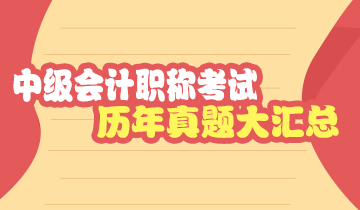 中级会计职称考试
历年真题大汇总